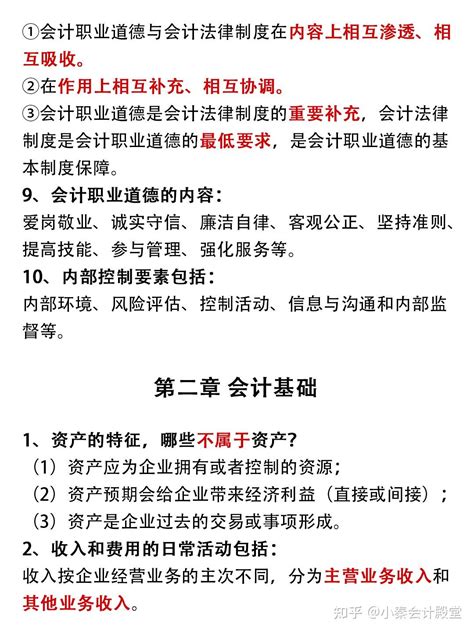 ①会计职业道德与会计法律制度在内容上相互渗透、相互吸收。

②在作用上相互补充、相互协调。

③会计职业道德是会计法律制度的重要补充，会计法律制度是会计职业道德的最低要求，是会计职业道德的基本制度保障。

9、会计职业道德的内容：

爱岗敬业、诚实守信、廉洁自律、客观公正、坚持准则、提高技能、参与管理、强化服务等。

10、内部控制要素包括：

内部环境、风险评估、控制活动、信息与沟通和内部监督等。

第二章 会计基础

1、资产的特征，哪些不属于资产？

（1）资产应为企业拥有或者控制的资源；

（2）资产预期会给企业带来经济利益（直接或间接）；

（3）资产是企业过去的交易或事项形成。

2、收入和费用的日常活动包括：

收入按企业经营业务的主次不同，分为主营业务收入和其他业务收入。

知乎 @小秦会计殿堂